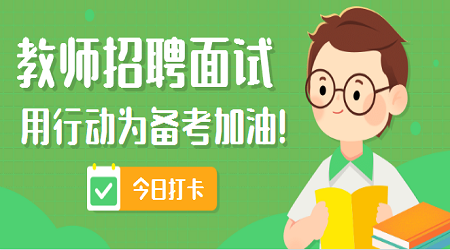 教师招聘面试
用行动为备考加油!
今日打卡